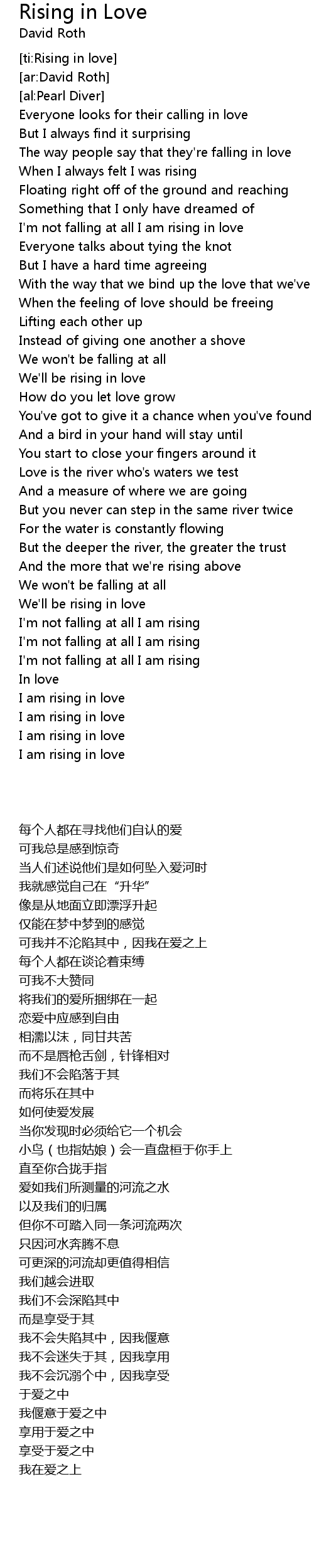 Rising in Love
David Roth

[ti:Rising in love]
[ar:David Roth]
[al:Pearl Diver]
Everyone looks for their calling in love
But I always find it surprising
The way people say that they're falling in love
When I always felt I was rising
Floating right off of the ground and reaching
Something that I only have dreamed of
I'm not falling at all I am rising in love
Everyone talks about tying the knot
But I have a hard time agreeing
With the way that we bind up the love that we've
When the feeling of love should be freeing
Lifting each other up
Instead of giving one another a shove
We won't be falling at all
We'll be rising in love
How do you let love grow
You've got to give it a chance when you've found
And a bird in your hand will stay until
You start to close your fingers around it
Love is the river who's waters we test
And a measure of where we are going
But you never can step in the same river twice
For the water is constantly flowing
But the deeper the river, the greater the trust
And the more that we're rising above
We won't be falling at all
We'll be rising in love
I'm not falling at all I am rising
I'm not falling at all I am rising
I'm not falling at all I am rising
In love
I am rising in love
I am rising in love
I am rising in love
I am rising in love

每个人都在寻找他们自认的爱
可我总是感到惊奇
当人们述说他们是如何坠入爱河时
我就感觉自己在“升华”
像是从地面立即漂浮升起
仅能在梦中梦到的感觉
可我并不沦陷其中，因我在爱之上
每个人都在谈论着束缚
可我不大赞同
将我们的爱所捆绑在一起
恋爱中应感到自由
相濡以沫，同甘共苦
而不是唇枪舌剑，针锋相对
我们不会陷落于其
而将乐在其中
如何使爱发展
当你发现时必须给它一个机会
小鸟（也指姑娘）会一直盘桓于你手上
直至你合拢手指
爱如我们所测量的河流之水
以及我们的归属
但你不可踏入同一条河流两次
只因河水奔腾不息
可更深的河流却更值得相信
我们越会进取
我们不会深陷其中
而是享受于其
我不会失陷其中，因我偃意
我不会迷失于其，因我享用
我不会沉溺个中，因我享受
于爱之中
我偃意于爱之中
享用于爱之中
享受于爱之中
我在爱之上